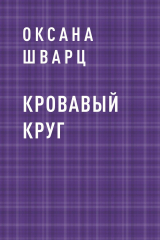 ОКСАНА ШВАРЦ

КРОВАВЫЙ КРУГ